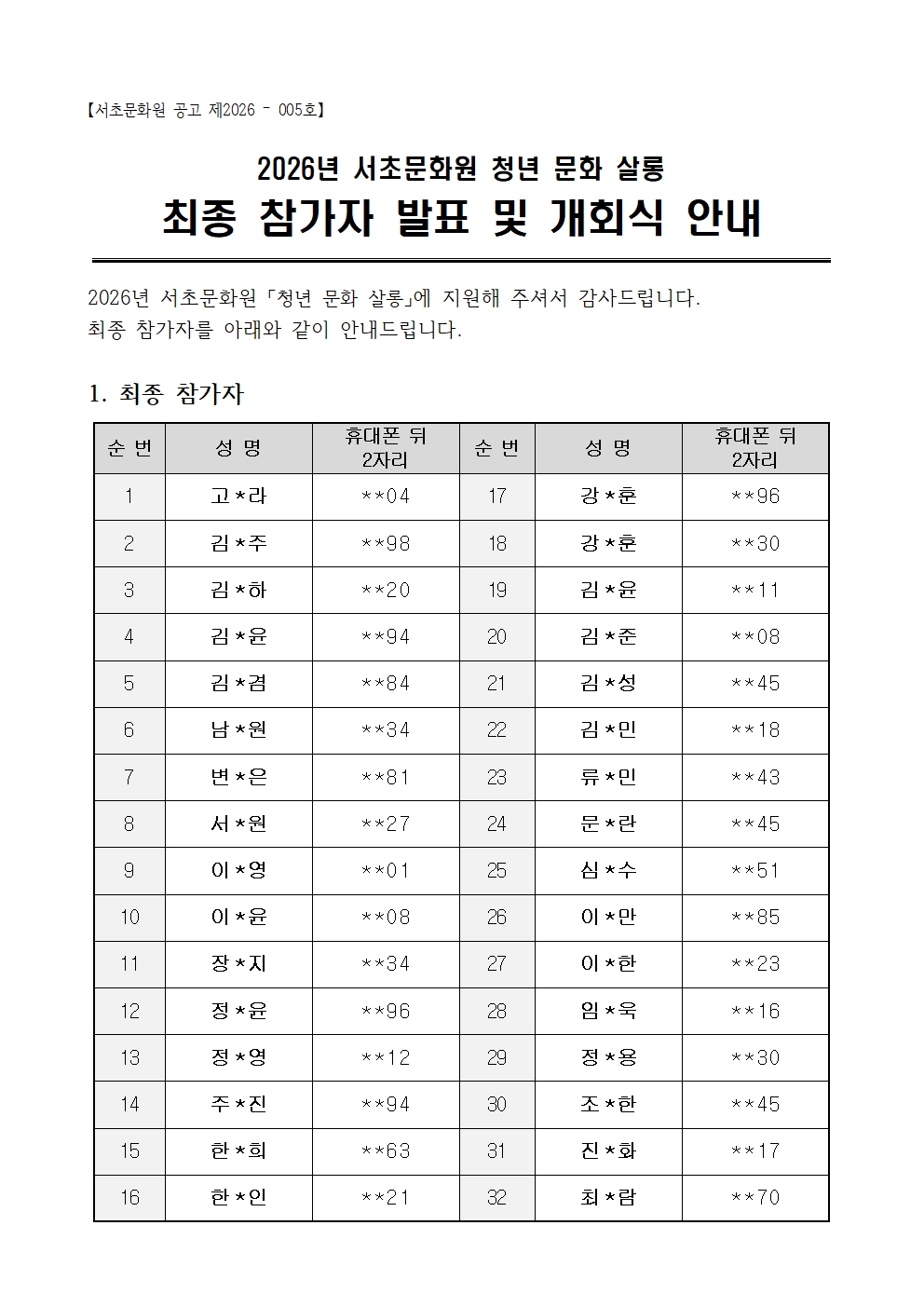 【서초문화원 공고 제2026 - 005호】

2026년 서초문화원 청년 문화 살롱

최종 참가자 발표 및 개회식 안내

2026년 서초문화원 「청년 문화 살롱」에 지원해 주셔서 감사드립니다.
최종 참가자를 아래와 같이 안내드립니다.

1. 최종 참가자

| 순 번 | 성 명 | 휴대폰 뒤 2자리 | 순 번 | 성 명 | 휴대폰 뒤 2자리 |
|---|---|---|---|---|---|
| 1 | 고*라 | **04 | 17 | 강*훈 | **96 |
| 2 | 김*주 | **98 | 18 | 강*훈 | **30 |
| 3 | 김*하 | **20 | 19 | 김*윤 | **11 |
| 4 | 김*윤 | **94 | 20 | 김*준 | **08 |
| 5 | 김*겸 | **84 | 21 | 김*성 | **45 |
| 6 | 남*원 | **34 | 22 | 김*민 | **18 |
| 7 | 변*은 | **81 | 23 | 류*민 | **43 |
| 8 | 서*원 | **27 | 24 | 문*란 | **45 |
| 9 | 이*영 | **01 | 25 | 심*수 | **51 |
| 10 | 이*윤 | **08 | 26 | 이*만 | **85 |
| 11 | 장*지 | **34 | 27 | 이*한 | **23 |
| 12 | 정*윤 | **96 | 28 | 임*욱 | **16 |
| 13 | 정*영 | **12 | 29 | 정*용 | **30 |
| 14 | 주*진 | **94 | 30 | 조*한 | **45 |
| 15 | 한*희 | **63 | 31 | 진*화 | **17 |
| 16 | 한*인 | **21 | 32 | 최*람 | **70 |